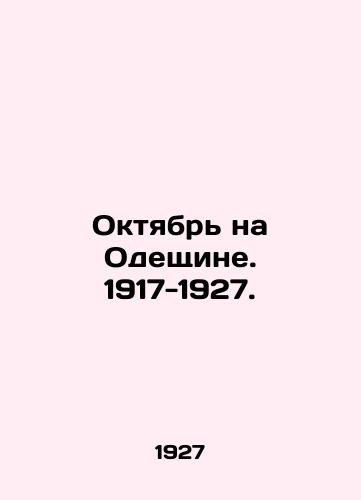 Октябрь на Одещине. 1917-1927.

1927